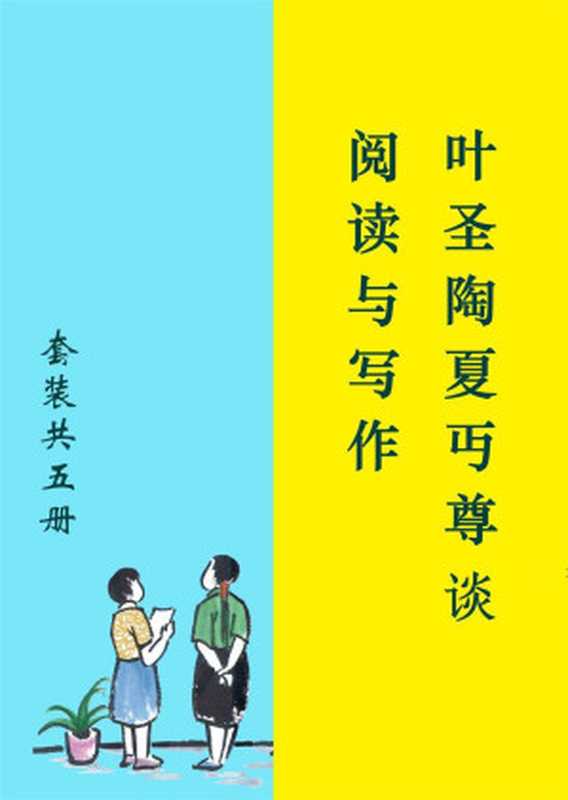 叶圣陶夏丏尊谈
阅读与写作

套装共五册